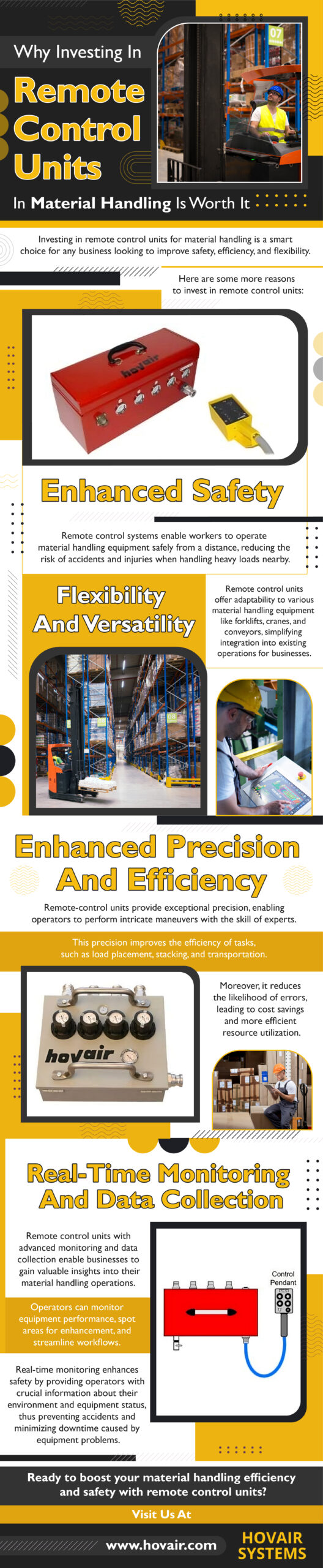 Why Investing In

Remote Control Units

In Material Handling Is Worth It

Investing in remote control units for material handling is a smart choice for any business looking to improve safety, efficiency, and flexibility.

Here are some more reasons to invest in remote control units:

hovair

Enhanced Safety

Remote control systems enable workers to operate material handling equipment safely from a distance, reducing the risk of accidents and injuries when handling heavy loads nearby.

Flexibility And Versatility

Remote control units offer adaptability to various material handling equipment like forklifts, cranes, and conveyors, simplifying integration into existing operations for businesses.

Enhanced Precision And Efficiency

Remote-control units provide exceptional precision, enabling operators to perform intricate maneuvers with the skill of experts.

This precision improves the efficiency of tasks, such as load placement, stacking, and transportation.

hovair

Moreover, it reduces the likelihood of errors, leading to cost savings and more efficient resource utilization.

Real-Time Monitoring And Data Collection

Remote control units with advanced monitoring and data collection enable businesses to gain valuable insights into their material handling operations.

Operators can monitor equipment performance, spot areas for enhancement, and streamline workflows.

Real-time monitoring enhances safety by providing operators with crucial information about their environment and equipment status, thus preventing accidents and minimizing downtime caused by equipment problems.

Control Pendant

Ready to boost your material handling efficiency and safety with remote control units?

Visit Us At

www.hovair.com

HOVAIR SYSTEMS